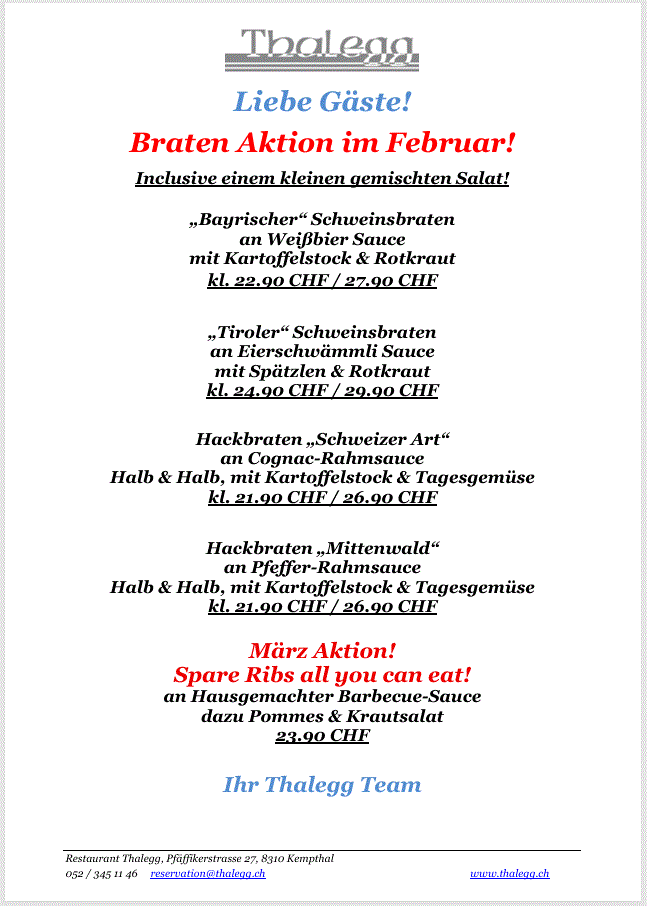 Thalegg

Liebe Gäste!

Braten Aktion im Februar!

Inclusive einem kleinen gemischten Salat!

„Bayrischer“ Schweinsbraten
an Weißbier Sauce
mit Kartoffelstock & Rotkraut
kl. 22.90 CHF / 27.90 CHF

„Tiroler“ Schweinsbraten
an Eierschwämmli Sauce
mit Spätzlen & Rotkraut
kl. 24.90 CHF / 29.90 CHF

Hackbraten „Schweizer Art“
an Cognac-Rahmsauce
Halb & Halb, mit Kartoffelstock & Tagesgemüse
kl. 21.90 CHF / 26.90 CHF

Hackbraten „Mittenwald“
an Pfeffer-Rahmsauce
Halb & Halb, mit Kartoffelstock & Tagesgemüse
kl. 21.90 CHF / 26.90 CHF

März Aktion!
Spare Ribs all you can eat!
an Hausgemachter Barbecue-Sauce
dazu Pommes & Krautsalat
23.90 CHF

Ihr Thalegg Team

Restaurant Thalegg, Pfäffikerstrasse 27, 8310 Kempthal
052 / 345 11 46 reservation@thalegg.ch www.thalegg.ch